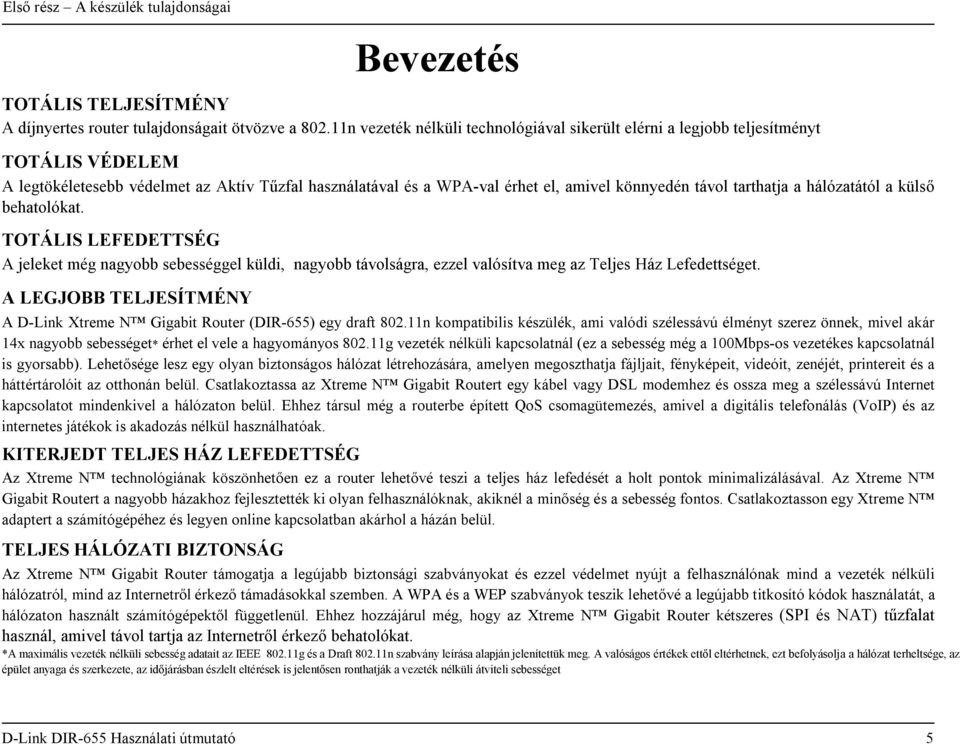 Első rész – A készülék tulajdonságai

Bevezetés

TOTÁLIS TELJESÍTMÉNY
A díjnyertes router tulajdonságait ötvözve a 802.11n vezeték nélküli technológiával sikerült elérni a legjobb teljesítményt

TOTÁLIS VÉDELEM
A legtökéletesebb védelmet az Aktív Tűzfal használatával és a WPA-val érhet el, amivel könnyedén távol tarthatja a hálózatától a külső behatolókat.

TOTÁLIS LEFEDETTSÉG
A jeleket még nagyobb sebességgel küldi, nagyobb távolságra, ezzel valósítva meg az Teljes Ház Lefedettséget.

A LEGJOBB TELJESÍTMÉNY
A D-Link Xtreme N™ Gigabit Router (DIR-655) egy draft 802.11n kompatibilis készülék, ami valódi szélessávú élményt szerez önnek, mivel akár 14x nagyobb sebességet* érhet el vele a hagyományos 802.11g vezeték nélküli kapcsolatnál (ez a sebesség még a 100Mbps-os vezetékes kapcsolatnál is gyorsabb). Lehetősége lesz egy olyan biztonságos hálózat létrehozására, amelyen megoszthatja fájljait, fényképeit, videóit, zenéjét, printereit és a háttértárolóit az otthonán belül. Csatlakoztassa az Xtreme N™ Gigabit Routert egy kábel vagy DSL modemhez és ossza meg a szélessávú Internet kapcsolatot mindenkivel a hálózaton belül. Ehhez társul még a routerbe épített QoS csomagütemezés, amivel a digitális telefonálás (VoIP) és az internetes játékok is akadozás nélkül használhatóak.

KITERJEDT TELJES HÁZ LEFEDETTSÉG
Az Xtreme N™ technológiának köszönhetően ez a router lehetővé teszi a teljes ház lefedését a holt pontok minimalizálásával. Az Xtreme N™ Gigabit Routert a nagyobb házakhoz fejlesztették ki olyan felhasználóknak, akiknél a minőség és a sebesség fontos. Csatlakoztasson egy Xtreme N™ adaptert a számítógépéhez és legyen online kapcsolatban akárhol a házán belül.

TELJES HÁLÓZATI BIZTONSÁG
Az Xtreme N™ Gigabit Router támogatja a legújabb biztonsági szabványokat és ezzel védelmet nyújt a felhasználónak mind a vezeték nélküli hálózatról, mind az Internetről érkező támadásokkal szemben. A WPA és a WEP szabványok teszik lehetővé a legújabb titkosító kódok használatát, a hálózaton használt számítógépektől függetlenül. Ehhez hozzájárul még, hogy az Xtreme N™ Gigabit Router kétszeres (SPI és NAT) tűzfalat használ, amivel távol tartja az Internetről érkező behatolókat.
*A maximális vezeték nélküli sebesség adatait az IEEE 802.11g és a Draft 802.11n szabvány leírása alapján jelenítettük meg. A valóságos értékek ettől eltérhetnek, ezt befolyásolja a hálózat terheltsége, az épület anyaga és szerkezete, az időjárásban észlelt eltérések is jelentősen ronthatják a vezeték nélküli átviteli sebességet

D-Link DIR-655 Használati útmutató 5